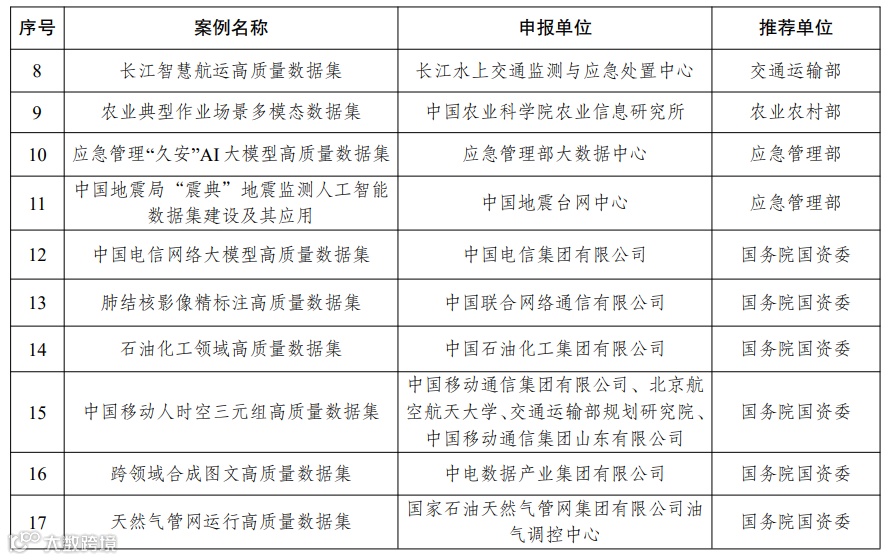 | 序号 | 案例名称 | 申报单位 | 推荐单位 |
|---|---|---|---|
| 8 | 长江智慧航运高质量数据集 | 长江水上交通监测与应急处置中心 | 交通运输部 |
| 9 | 农业典型作业场景多模态数据集 | 中国农业科学院农业信息研究所 | 农业农村部 |
| 10 | 应急管理“久安”AI 大模型高质量数据集 | 应急管理部大数据中心 | 应急管理部 |
| 11 | 中国地震局“震典”地震监测人工智能数据集建设及其应用 | 中国地震台网中心 | 应急管理部 |
| 12 | 中国电信网络大模型高质量数据集 | 中国电信集团有限公司 | 国务院国资委 |
| 13 | 肺结核影像精标注高质量数据集 | 中国联合网络通信有限公司 | 国务院国资委 |
| 14 | 石油化工领域高质量数据集 | 中国石油化工集团有限公司 | 国务院国资委 |
| 15 | 中国移动人时空三元组高质量数据集 | 中国移动通信集团有限公司、北京航空航天大学、交通运输部规划研究院、中国移动通信集团山东有限公司 | 国务院国资委 |
| 16 | 跨领域合成图文高质量数据集 | 中电数据产业集团有限公司 | 国务院国资委 |
| 17 | 天然气管网运行高质量数据集 | 国家石油天然气管网集团有限公司油气调控中心 | 国务院国资委 |

大数跨境